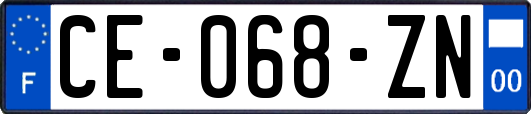 F
CE-068-ZN
00